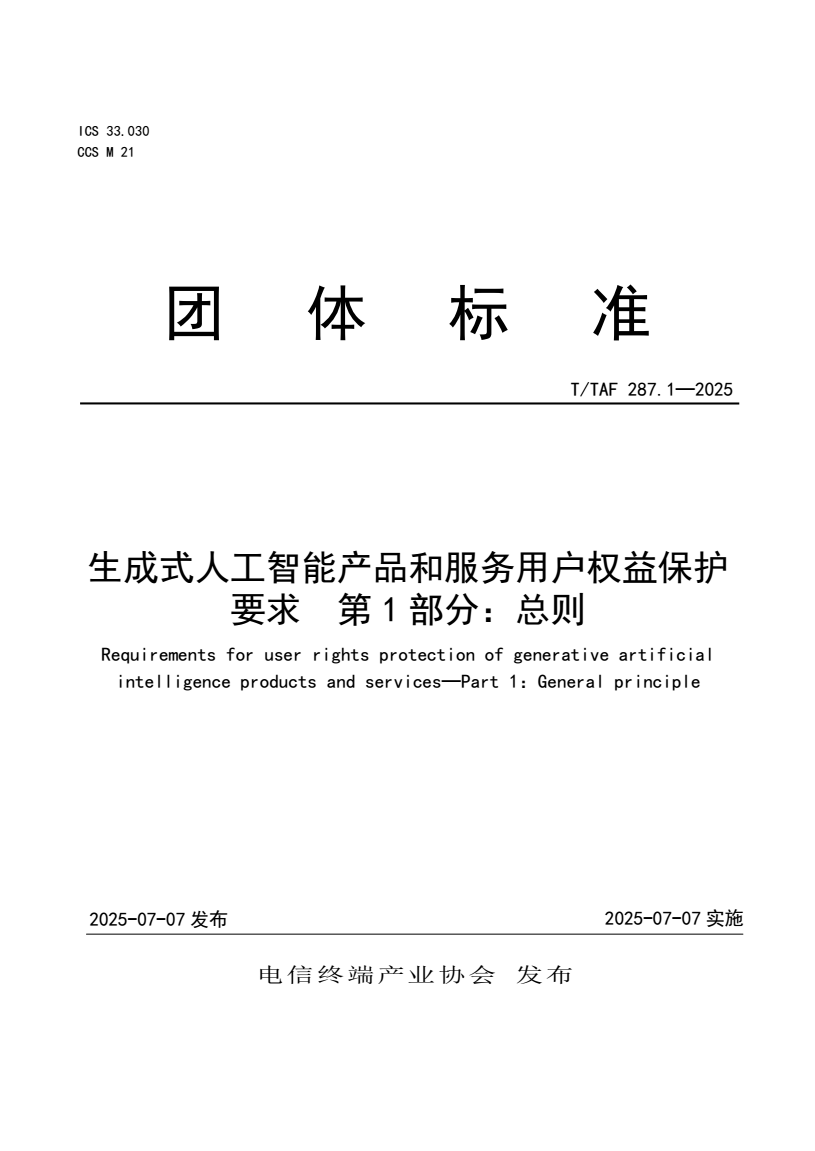 ICS 33.030
CCS M 21

团 体 标 准

T/TAF 287.1—2025

生成式人工智能产品和服务用户权益保护要求 第1部分：总则

Requirements for user rights protection of generative artificial intelligence products and services—Part 1: General principle

2025-07-07 发布

2025-07-07 实施

电信终端产业协会 发布